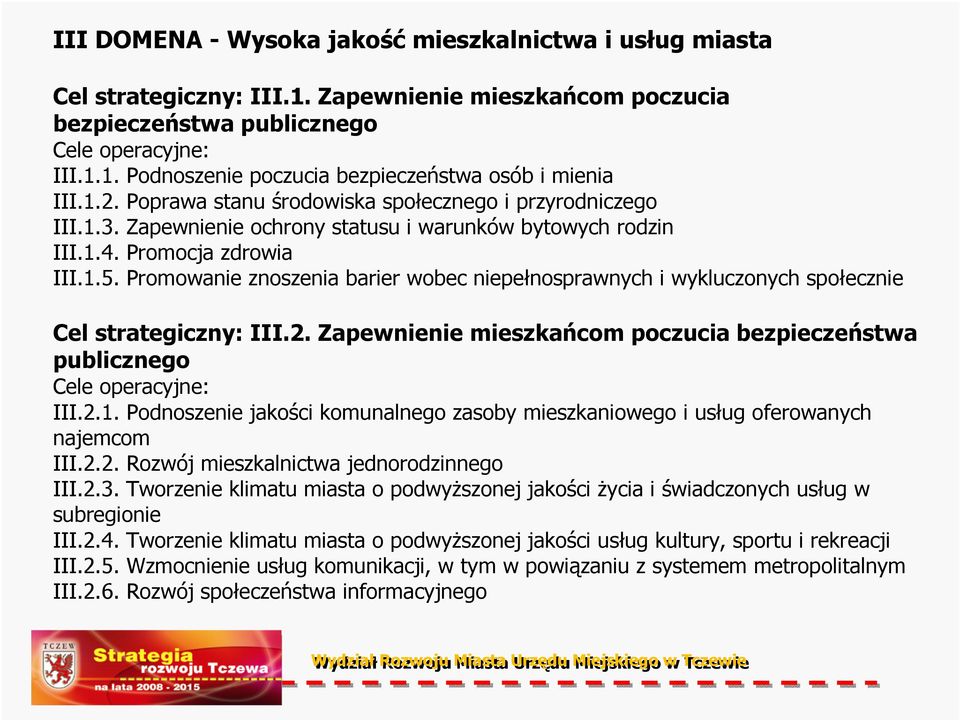 III DOMENA - Wysoka jakość mieszkalnictwa i usług miasta

Cel strategiczny: III.1. Zapewnienie mieszkańcom poczucia bezpieczeństwa publicznego
Cele operacyjne:
III.1.1. Podnoszenie poczucia bezpieczeństwa osób i mienia
III.1.2. Poprawa stanu środowiska społecznego i przyrodniczego
III.1.3. Zapewnienie ochrony statusu i warunków bytowych rodzin
III.1.4. Promocja zdrowia
III.1.5. Promowanie znoszenia barier wobec niepełnosprawnych i wykluczonych społecznie

Cel strategiczny: III.2. Zapewnienie mieszkańcom poczucia bezpieczeństwa publicznego
Cele operacyjne:
III.2.1. Podnoszenie jakości komunalnego zasoby mieszkaniowego i usług oferowanych najemcom
III.2.2. Rozwój mieszkalnictwa jednorodzinnego
III.2.3. Tworzenie klimatu miasta o podwyższonej jakości życia i świadczonych usług w subregionie
III.2.4. Tworzenie klimatu miasta o podwyższonej jakości usług kultury, sportu i rekreacji
III.2.5. Wzmocnienie usług komunikacji, w tym w powiązaniu z systemem metropolitalnym
III.2.6. Rozwój społeczeństwa informacyjnego

TCZEW
Strategia rozwoju Tczewa na lata 2008 - 2015

Wydział Rozwoju Miasta Urzędu Miejskiego w Tczewie